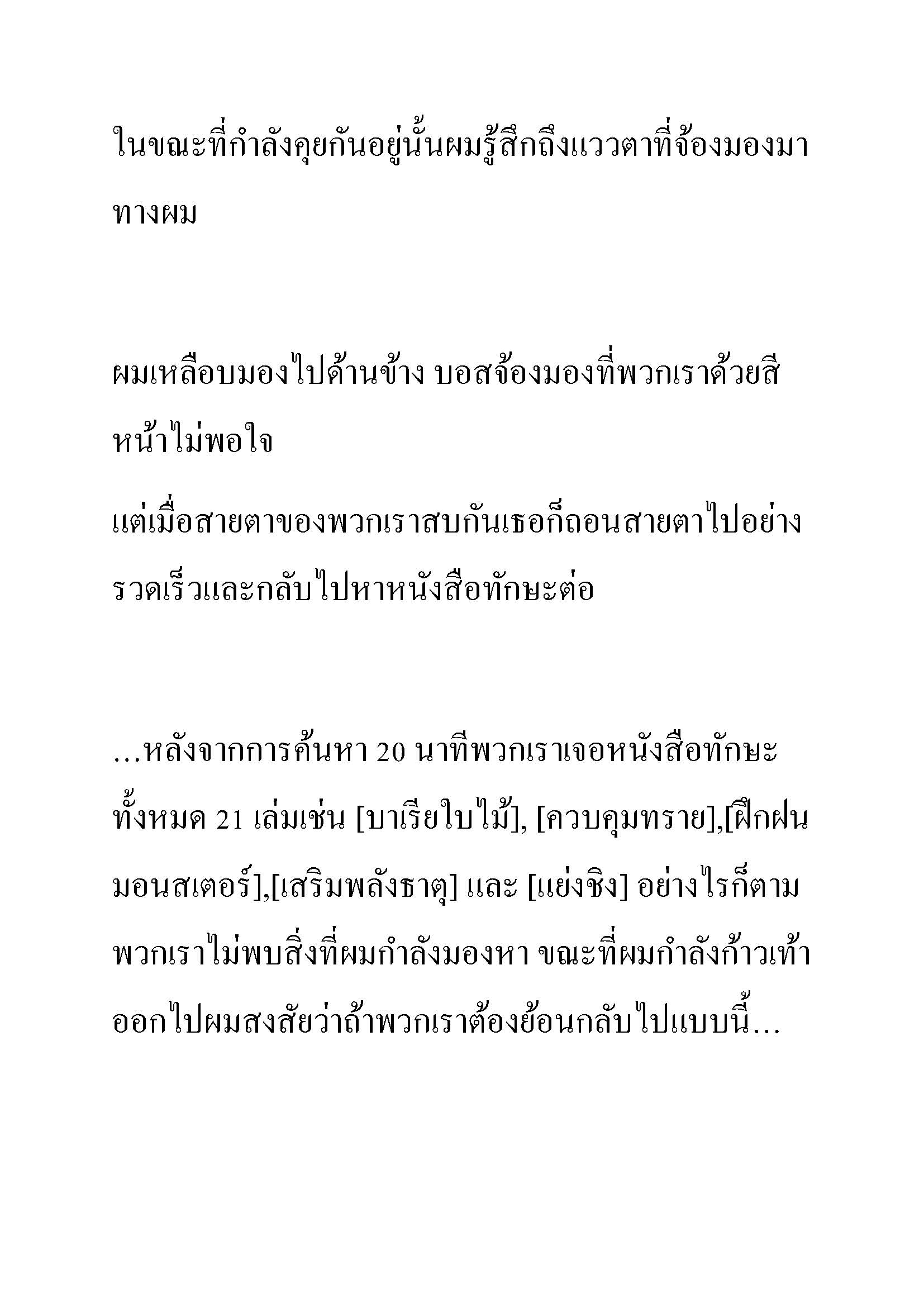 ในขณะที่กำลังคุยกันอยู่นั้นผมรู้สึกถึงแววตาที่จ้องมองมาทางผม

ผมเหลือบมองไปด้านข้าง บอสจ้องมองที่พวกเราด้วยสีหน้าไม่พอใจ

แต่เมื่อสายตาของพวกเราสบกันเธอก็ถอนสายตาไปอย่างรวดเร็วและกลับไปหาหนังสือทักษะต่อ

…หลังจากการค้นหา 20 นาทีพวกเราเจอหนังสือทักษะทั้งหมด 21 เล่มเช่น [บาเรียใบไม้], [ควบคุมทราย],[ฝึกฝนมอนสเตอร์],[เสริมพลังธาตุ] และ [แย่งชิง] อย่างไรก็ตามพวกเราไม่พบสิ่งที่ผมกำลังมองหา ขณะที่ผมกำลังก้าวเท้าออกไปผมสงสัยว่าถ้าพวกเราต้องย้อนกลับไปแบบนี้…